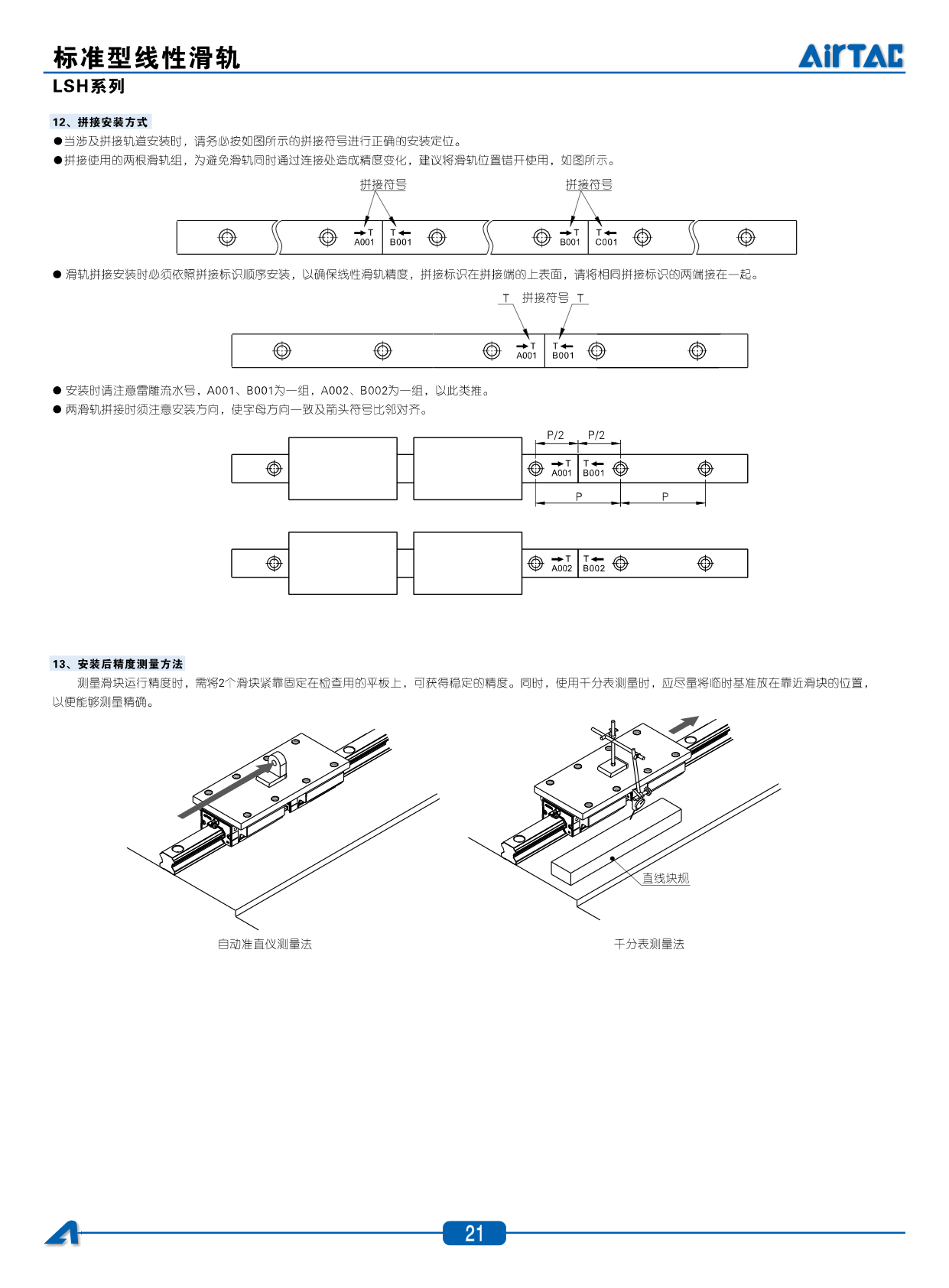 标准型线性滑轨
AirTAC
LSH系列

12、拼接安装方式
●当涉及拼接轨道安装时，请务必按如图所示的拼接符号进行正确的安装定位。
●拼接使用的两根滑轨组，为避免滑轨同时通过连接处造成精度变化，建议将滑轨位置错开使用，如图所示。

拼接符号 拼接符号
T A001 T B001 T B001 T C001

● 滑轨拼接安装时必须依照拼接标识顺序安装，以确保线性滑轨精度，拼接标识在拼接端的上表面，请将相同拼接标识的两端接在一起。

T 拼接符号 T
T A001 T B001

● 安装时请注意雷雕流水号，A001、B001为一组，A002、B002为一组，以此类推。
● 两滑轨拼接时须注意安装方向，使字母方向一致及箭头符号比邻对齐。

P/2 P/2
T A001 T B001
P P
T A002 T B002

13、安装后精度测量方法
测量滑块运行精度时，需将2个滑块紧靠固定在检查用的平板上，可获得稳定的精度。同时，使用千分表测量时，应尽量将临时基准放在靠近滑块的位置，以便能够测量精确。

直线块规
自动准直仪测量法
千分表测量法

21